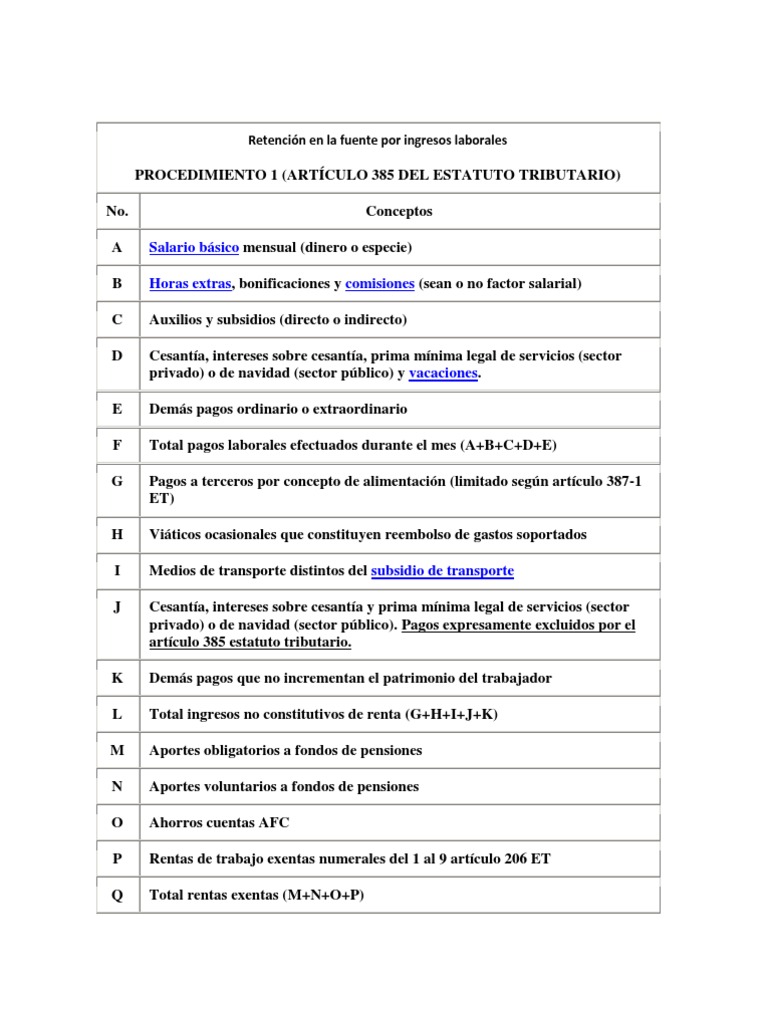 Retención en la fuente por ingresos laborales

PROCEDIMIENTO 1 (ARTÍCULO 385 DEL ESTATUTO TRIBUTARIO)

| No. | Conceptos |
|---|---|
| A | Salario básico mensual (dinero o especie) |
| B | Horas extras, bonificaciones y comisiones (sean o no factor salarial) |
| C | Auxilios y subsidios (directo o indirecto) |
| D | Cesantía, intereses sobre cesantía, prima mínima legal de servicios (sector privado) o de navidad (sector público) y vacaciones. |
| E | Demás pagos ordinario o extraordinario |
| F | Total pagos laborales efectuados durante el mes (A+B+C+D+E) |
| G | Pagos a terceros por concepto de alimentación (limitado según artículo 387-1 ET) |
| H | Viáticos ocasionales que constituyen reembolso de gastos soportados |
| I | Medios de transporte distintos del subsidio de transporte |
| J | Cesantía, intereses sobre cesantía y prima mínima legal de servicios (sector privado) o de navidad (sector público). Pagos expresamente excluidos por el artículo 385 estatuto tributario. |
| K | Demás pagos que no incrementan el patrimonio del trabajador |
| L | Total ingresos no constitutivos de renta (G+H+I+J+K) |
| M | Aportes obligatorios a fondos de pensiones |
| N | Aportes voluntarios a fondos de pensiones |
| O | Ahorros cuentas AFC |
| P | Rentas de trabajo exentas numerales del 1 al 9 artículo 206 ET |
| Q | Total rentas exentas (M+N+O+P) |